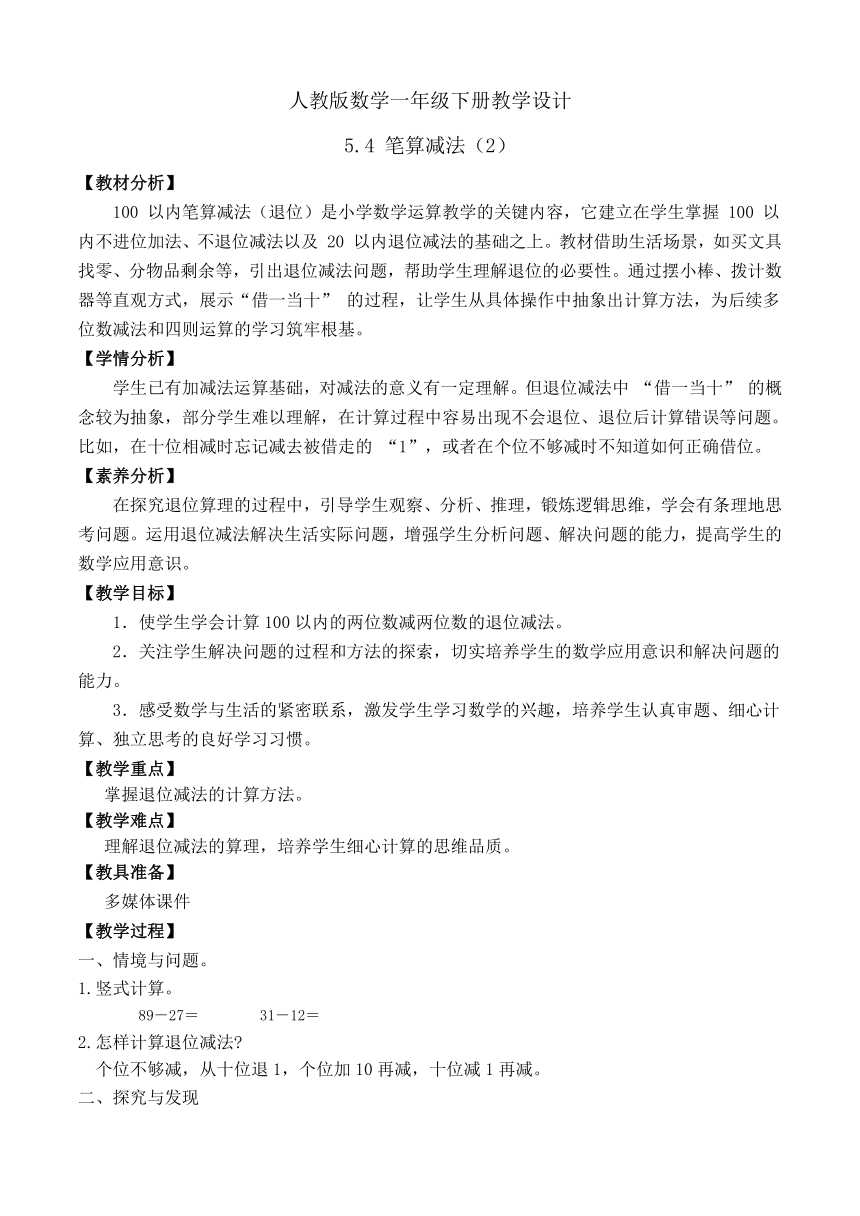 人教版数学一年级下册教学设计

5.4 笔算减法（2）

【教材分析】

100 以内笔算减法（退位）是小学数学运算教学的关键内容，它建立在学生掌握 100 以内不进位加法、不退位减法以及 20 以内退位减法的基础之上。教材借助生活场景，如买文具找零、分物品剩余等，引出退位减法问题，帮助学生理解退位的必要性。通过摆小棒、拨计数器等直观方式，展示“借一当十” 的过程，让学生从具体操作中抽象出计算方法，为后续多位数减法和四则运算的学习筑牢根基。

【学情分析】

学生已有加减法运算基础，对减法的意义有一定理解。但退位减法中 “借一当十” 的概念较为抽象，部分学生难以理解，在计算过程中容易出现不会退位、退位后计算错误等问题。比如，在十位相减时忘记减去被借走的 “1”，或者在个位不够减时不知道如何正确借位。

【素养分析】

在探究退位算理的过程中，引导学生观察、分析、推理，锻炼逻辑思维，学会有条理地思考问题。运用退位减法解决生活实际问题，增强学生分析问题、解决问题的能力，提高学生的数学应用意识。

【教学目标】

1．使学生学会计算 100 以内的两位数减两位数的退位减法。

2．关注学生解决问题的过程和方法的探索，切实培养学生的数学应用意识和解决问题的能力。

3．感受数学与生活的紧密联系，激发学生学习数学的兴趣，培养学生认真审题、细心计算、独立思考的良好学习习惯。

【教学重点】

掌握退位减法的计算方法。

【教学难点】

理解退位减法的算理，培养学生细心计算的思维品质。

【教具准备】

多媒体课件

【教学过程】

一、情境与问题。

1.竖式计算。

89－27＝　　31－12＝

2.怎样计算退位减法?

个位不够减，从十位退 1，个位加 10 再减，十位减 1 再减。

二、探究与发现